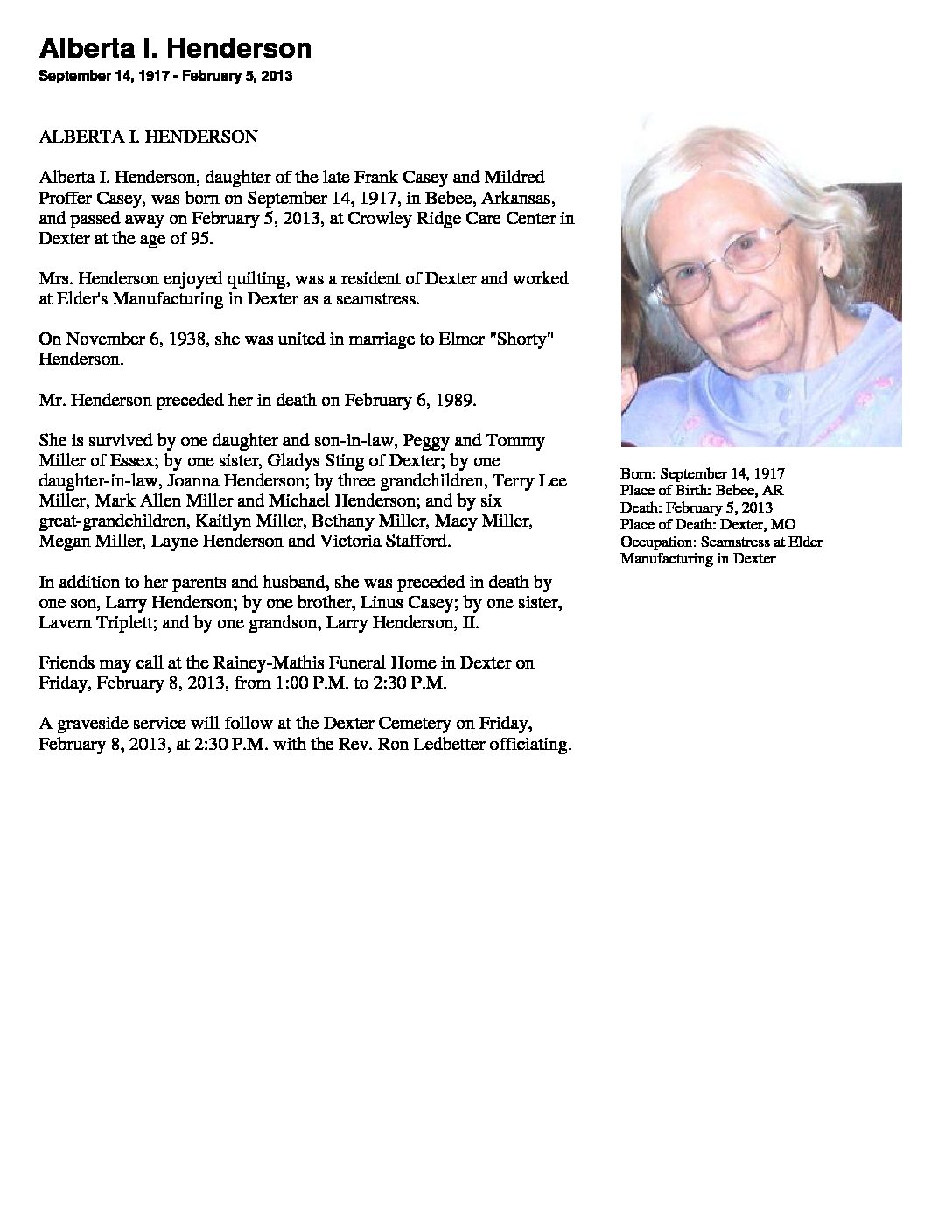 Alberta I. Henderson
September 14, 1917 - February 5, 2013

ALBERTA I. HENDERSON

Alberta I. Henderson, daughter of the late Frank Casey and Mildred Proffer Casey, was born on September 14, 1917, in Bebee, Arkansas, and passed away on February 5, 2013, at Crowley Ridge Care Center in Dexter at the age of 95.

Mrs. Henderson enjoyed quilting, was a resident of Dexter and worked at Elder's Manufacturing in Dexter as a seamstress.

On November 6, 1938, she was united in marriage to Elmer "Shorty" Henderson.

Mr. Henderson preceded her in death on February 6, 1989.

She is survived by one daughter and son-in-law, Peggy and Tommy Miller of Essex; by one sister, Gladys Sting of Dexter; by one daughter-in-law, Joanna Henderson; by three grandchildren, Terry Lee Miller, Mark Allen Miller and Michael Henderson; and by six great-grandchildren, Kaitlyn Miller, Bethany Miller, Macy Miller, Megan Miller, Layne Henderson and Victoria Stafford.

In addition to her parents and husband, she was preceded in death by one son, Larry Henderson; by one brother, Linus Casey; by one sister, Lavern Triplett; and by one grandson, Larry Henderson, II.

Friends may call at the Rainey-Mathis Funeral Home in Dexter on Friday, February 8, 2013, from 1:00 P.M. to 2:30 P.M.

A graveside service will follow at the Dexter Cemetery on Friday, February 8, 2013, at 2:30 P.M. with the Rev. Ron Ledbetter officiating.

Born: September 14, 1917
Place of Birth: Bebee, AR
Death: February 5, 2013
Place of Death: Dexter, MO
Occupation: Seamstress at Elder Manufacturing in Dexter